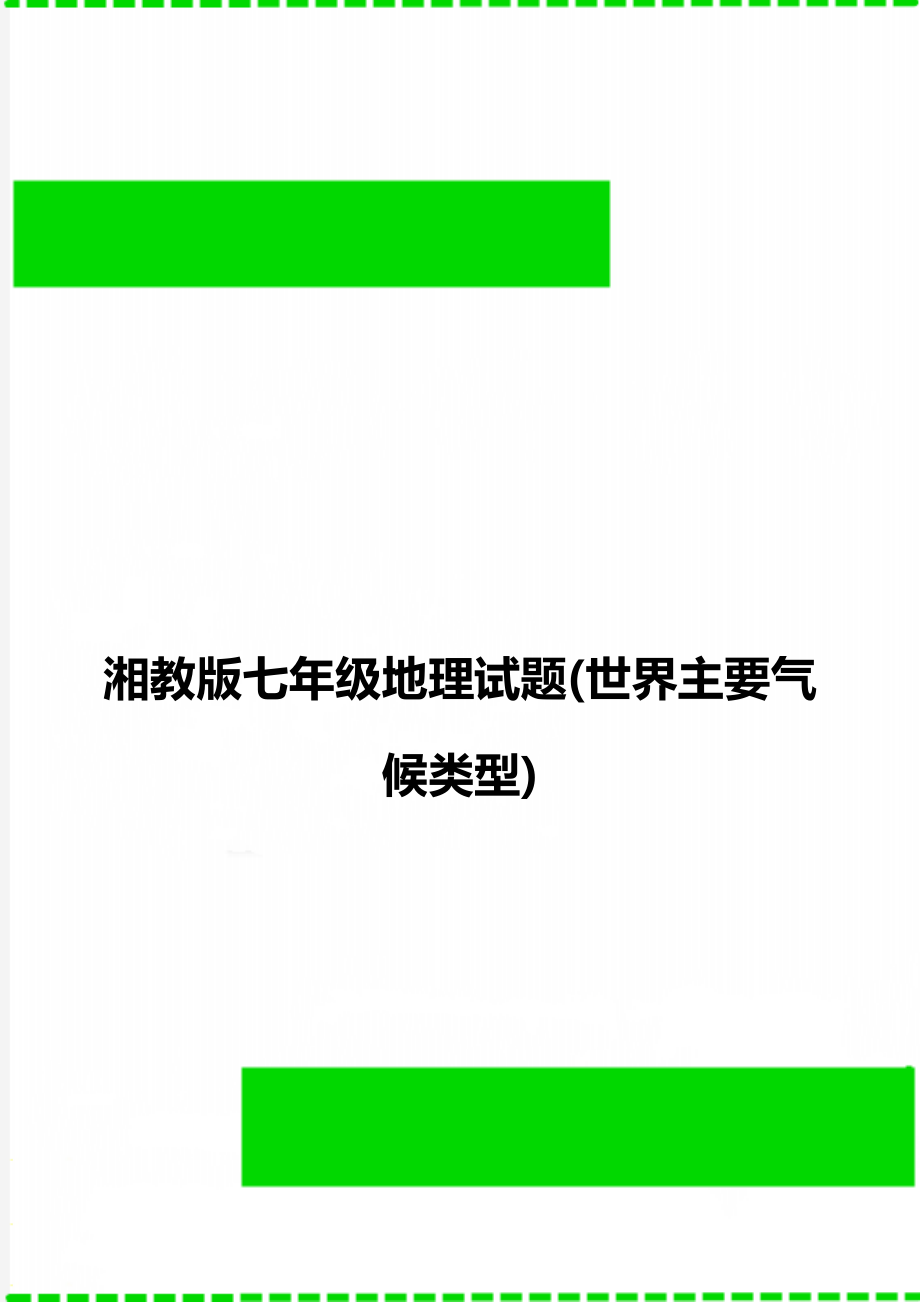 湘教版七年级地理试题(世界主要气候类型)